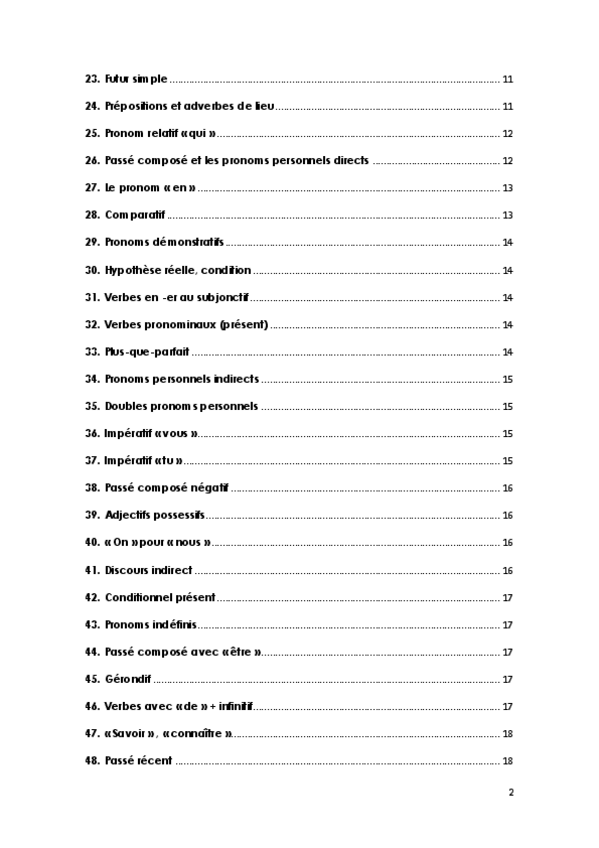 23. Futur simple ........ 11

24. Prépositions et adverbes de lieu ........ 11

25. Pronom relatif « qui » ........ 12

26. Passé composé et les pronoms personnels directs ........ 12

27. Le pronom « en » ........ 13

28. Comparatif ........ 13

29. Pronoms démonstratifs ........ 14

30. Hypothèse réelle, condition ........ 14

31. Verbes en -er au subjonctif ........ 14

32. Verbes pronominaux (présent) ........ 14

33. Plus-que-parfait ........ 14

34. Pronoms personnels indirects ........ 15

35. Doubles pronoms personnels ........ 15

36. Impératif « vous » ........ 15

37. Impératif « tu » ........ 15

38. Passé composé négatif ........ 16

39. Adjectifs possessifs ........ 16

40. « On » pour « nous » ........ 16

41. Discours indirect ........ 16

42. Conditionnel présent ........ 17

43. Pronoms indéfinis ........ 17

44. Passé composé avec « être » ........ 17

45. Gérondif ........ 17

46. Verbes avec « de » + infinitif ........ 17

47. « Savoir », « connaître » ........ 18

48. Passé récent ........ 18

2